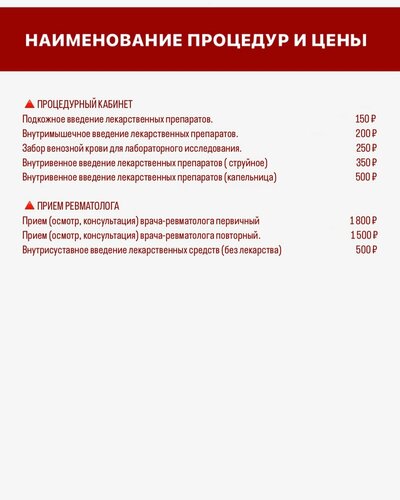 НАИМЕНОВАНИЕ ПРОЦЕДУР И ЦЕНЫ

ПРОЦЕДУРНЫЙ КАБИНЕТ

| | |
|---|---|
| Подкожное введение лекарственных препаратов. | 150 ₽ |
| Внутримышечное введение лекарственных препаратов. | 200 ₽ |
| Забор венозной крови для лабораторного исследования. | 250 ₽ |
| Внутривенное введение лекарственных препаратов ( струйное) | 350 ₽ |
| Внутривенное введение лекарственных препаратов (капельница) | 500 ₽ |

ПРИЕМ РЕВМАТОЛОГА

| | |
|---|---|
| Прием (осмотр, консультация) врача-ревматолога первичный | 1 800 ₽ |
| Прием (осмотр, консультация) врача-ревматолога повторный. | 1 500 ₽ |
| Внутрисуставное введение лекарственных средств (без лекарства) | 500 ₽ |